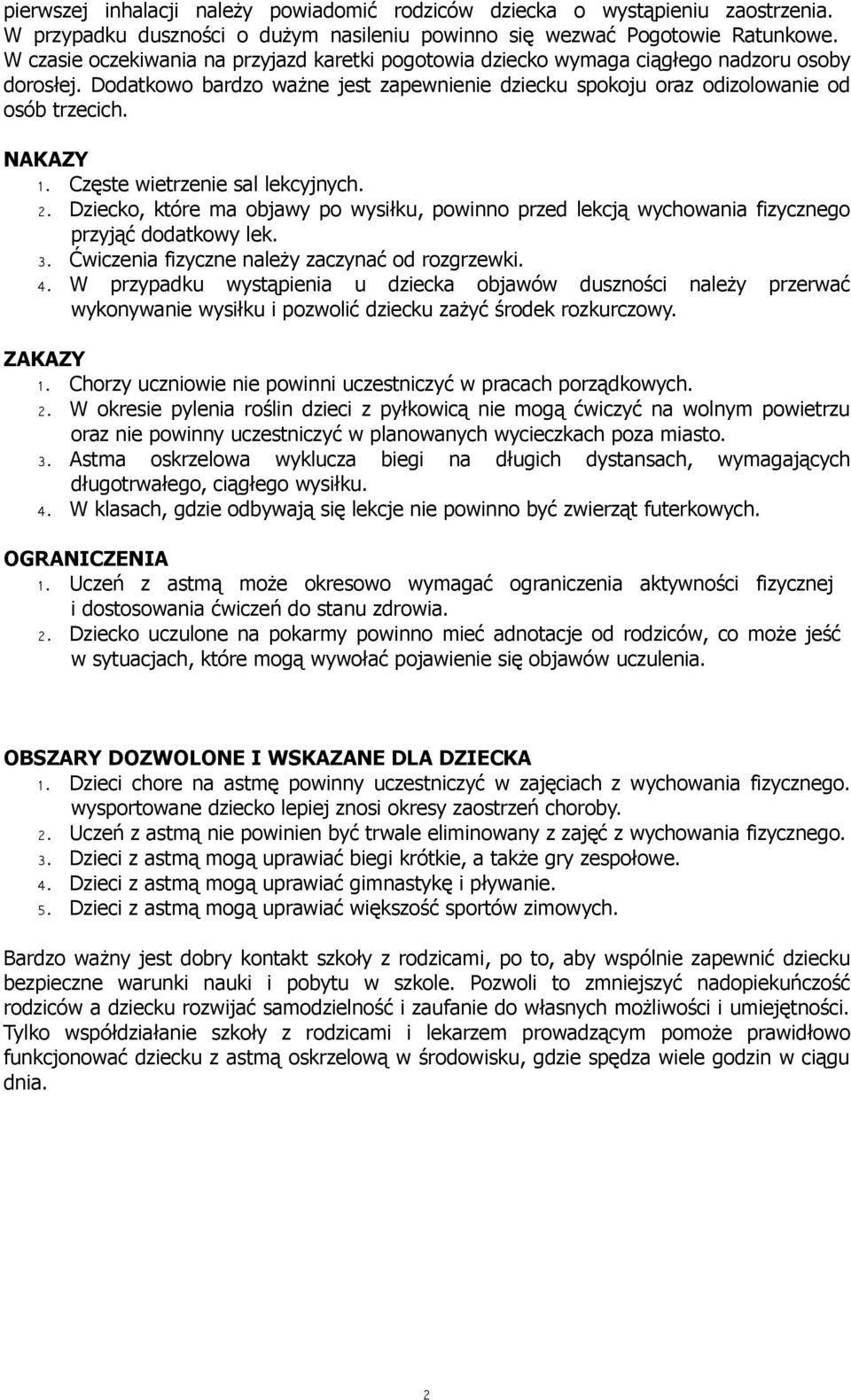 pierwszej inhalacji należy powiadomić rodziców dziecka o wystąpieniu zaostrzenia. W przypadku duszności o dużym nasileniu powinno się wezwać Pogotowie Ratunkowe. W czasie oczekiwania na przyjazd karetki pogotowia dziecko wymaga ciągłego nadzoru osoby dorosłej. Dodatkowo bardzo ważne jest zapewnienie dziecku spokoju oraz odizolowanie od osób trzecich.

NAKAZY
1. Częste wietrzenie sal lekcyjnych.
2. Dziecko, które ma objawy po wysiłku, powinno przed lekcją wychowania fizycznego przyjąć dodatkowy lek.
3. Ćwiczenia fizyczne należy zaczynać od rozgrzewki.
4. W przypadku wystąpienia u dziecka objawów duszności należy przerwać wykonywanie wysiłku i pozwolić dziecku zażyć środek rozkurczowy.

ZAKAZY
1. Chorzy uczniowie nie powinni uczestniczyć w pracach porządkowych.
2. W okresie pylenia roślin dzieci z pyłkowicą nie mogą ćwiczyć na wolnym powietrzu oraz nie powinny uczestniczyć w planowanych wycieczkach poza miasto.
3. Astma oskrzelowa wyklucza biegi na długich dystansach, wymagających długotrwałego, ciągłego wysiłku.
4. W klasach, gdzie odbywają się lekcje nie powinno być zwierząt futerkowych.

OGRANICZENIA
1. Uczeń z astmą może okresowo wymagać ograniczenia aktywności fizycznej i dostosowania ćwiczeń do stanu zdrowia.
2. Dziecko uczulone na pokarmy powinno mieć adnotacje od rodziców, co może jeść w sytuacjach, które mogą wywołać pojawienie się objawów uczulenia.

OBSZARY DOZWOLONE I WSKAZANE DLA DZIECKA
1. Dzieci chore na astmę powinny uczestniczyć w zajęciach z wychowania fizycznego. wysportowane dziecko lepiej znosi okresy zaostrzeń choroby.
2. Uczeń z astmą nie powinien być trwale eliminowany z zajęć z wychowania fizycznego.
3. Dzieci z astmą mogą uprawiać biegi krótkie, a także gry zespołowe.
4. Dzieci z astmą mogą uprawiać gimnastykę i pływanie.
5. Dzieci z astmą mogą uprawiać większość sportów zimowych.

Bardzo ważny jest dobry kontakt szkoły z rodzicami, po to, aby wspólnie zapewnić dziecku bezpieczne warunki nauki i pobytu w szkole. Pozwoli to zmniejszyć nadopiekuńczość rodziców a dziecku rozwijać samodzielność i zaufanie do własnych możliwości i umiejętności. Tylko współdziałanie szkoły z rodzicami i lekarzem prowadzącym pomoże prawidłowo funkcjonować dziecku z astmą oskrzelową w środowisku, gdzie spędza wiele godzin w ciągu dnia.

2